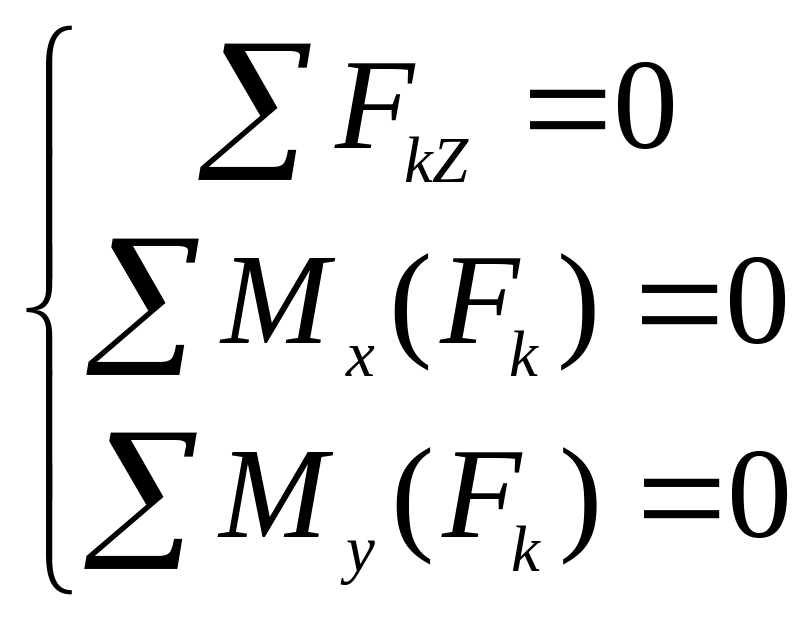 $\begin{cases} \sum F_{kZ} = 0 \\ \sum M_x(F_k) = 0 \\ \sum M_y(F_k) = 0 \end{cases}$